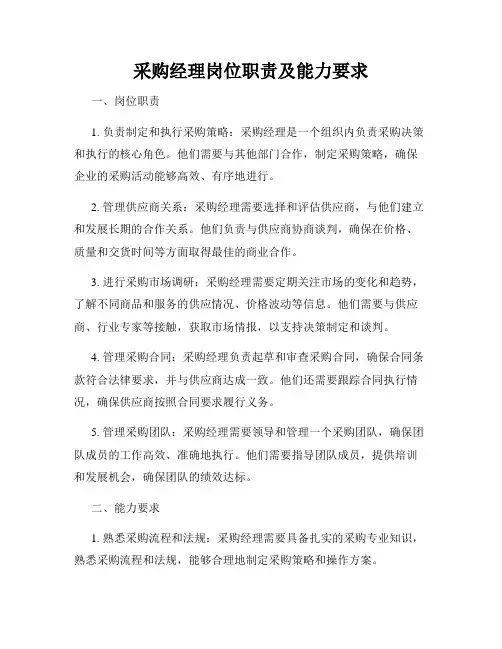 采购经理岗位职责及能力要求

一、岗位职责

1. 负责制定和执行采购策略：采购经理是一个组织内负责采购决策和执行的核心角色。他们需要与其他部门合作，制定采购策略，确保企业的采购活动能够高效、有序地进行。

2. 管理供应商关系：采购经理需要选择和评估供应商，与他们建立和发展长期的合作关系。他们负责与供应商协商谈判，确保在价格、质量和交货时间等方面取得最佳的商业合作。

3. 进行采购市场调研：采购经理需要定期关注市场的变化和趋势，了解不同商品和服务的供应情况、价格波动等信息。他们需要与供应商、行业专家等接触，获取市场情报，以支持决策制定和谈判。

4. 管理采购合同：采购经理负责起草和审查采购合同，确保合同条款符合法律要求，并与供应商达成一致。他们还需要跟踪合同执行情况，确保供应商按照合同要求履行义务。

5. 管理采购团队：采购经理需要领导和管理一个采购团队，确保团队成员的工作高效、准确地执行。他们需要指导团队成员，提供培训和发展机会，确保团队的绩效达标。

二、能力要求

1. 熟悉采购流程和法规：采购经理需要具备扎实的采购专业知识，熟悉采购流程和法规，能够合理地制定采购策略和操作方案。